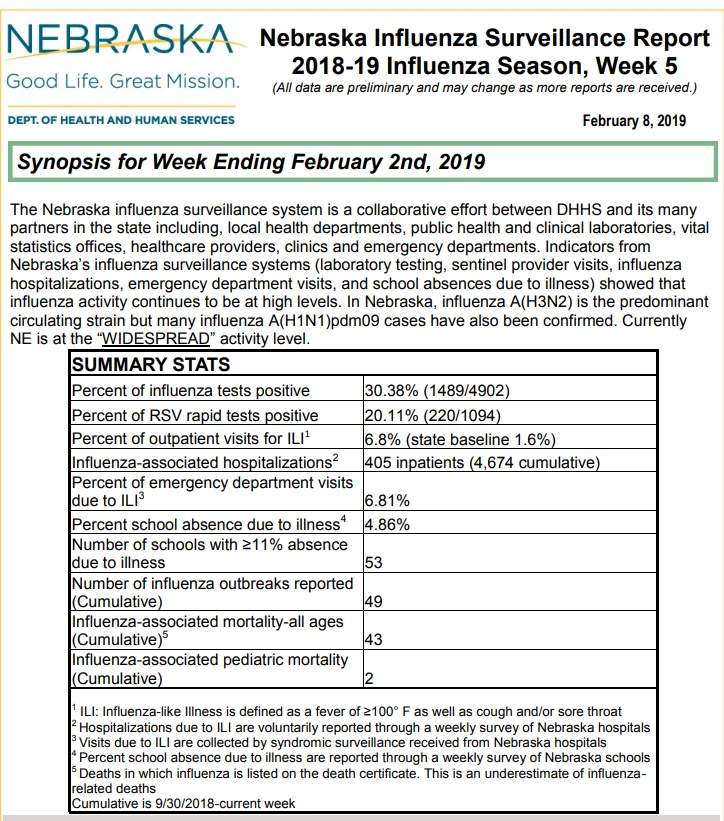 NEBRASKA
Good Life. Great Mission.
DEPT. OF HEALTH AND HUMAN SERVICES

Nebraska Influenza Surveillance Report
2018-19 Influenza Season, Week 5
(All data are preliminary and may change as more reports are received.)

February 8, 2019

Synopsis for Week Ending February 2nd, 2019

The Nebraska influenza surveillance system is a collaborative effort between DHHS and its many partners in the state including, local health departments, public health and clinical laboratories, vital statistics offices, healthcare providers, clinics and emergency departments. Indicators from Nebraska's influenza surveillance systems (laboratory testing, sentinel provider visits, influenza hospitalizations, emergency department visits, and school absences due to illness) showed that influenza activity continues to be at high levels. In Nebraska, influenza A(H3N2) is the predominant circulating strain but many influenza A(H1N1)pdm09 cases have also been confirmed. Currently NE is at the "WIDESPREAD" activity level.

| SUMMARY STATS | |
|---|---|
| Percent of influenza tests positive | 30.38% (1489/4902) |
| Percent of RSV rapid tests positive | 20.11% (220/1094) |
| Percent of outpatient visits for ILI$^1$ | 6.8% (state baseline 1.6%) |
| Influenza-associated hospitalizations$^2$ | 405 inpatients (4,674 cumulative) |
| Percent of emergency department visits due to ILI$^3$ | 6.81% |
| Percent school absence due to illness$^4$ | 4.86% |
| Number of schools with ≥11% absence due to illness | 53 |
| Number of influenza outbreaks reported (Cumulative) | 49 |
| Influenza-associated mortality-all ages (Cumulative)$^5$ | 43 |
| Influenza-associated pediatric mortality (Cumulative) | 2 |

$^1$ ILI: Influenza-like Illness is defined as a fever of ≥100° F as well as cough and/or sore throat
$^2$ Hospitalizations due to ILI are voluntarily reported through a weekly survey of Nebraska hospitals
$^3$ Visits due to ILI are collected by syndromic surveillance received from Nebraska hospitals
$^4$ Percent school absence due to illness are reported through a weekly survey of Nebraska schools
$^5$ Deaths in which influenza is listed on the death certificate. This is an underestimate of influenza-related deaths
Cumulative is 9/30/2018-current week